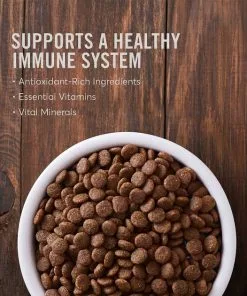 SUPPORTS A HEALTHY IMMUNE SYSTEM

• Antioxidant-Rich Ingredients
• Essential Vitamins
• Vital Minerals